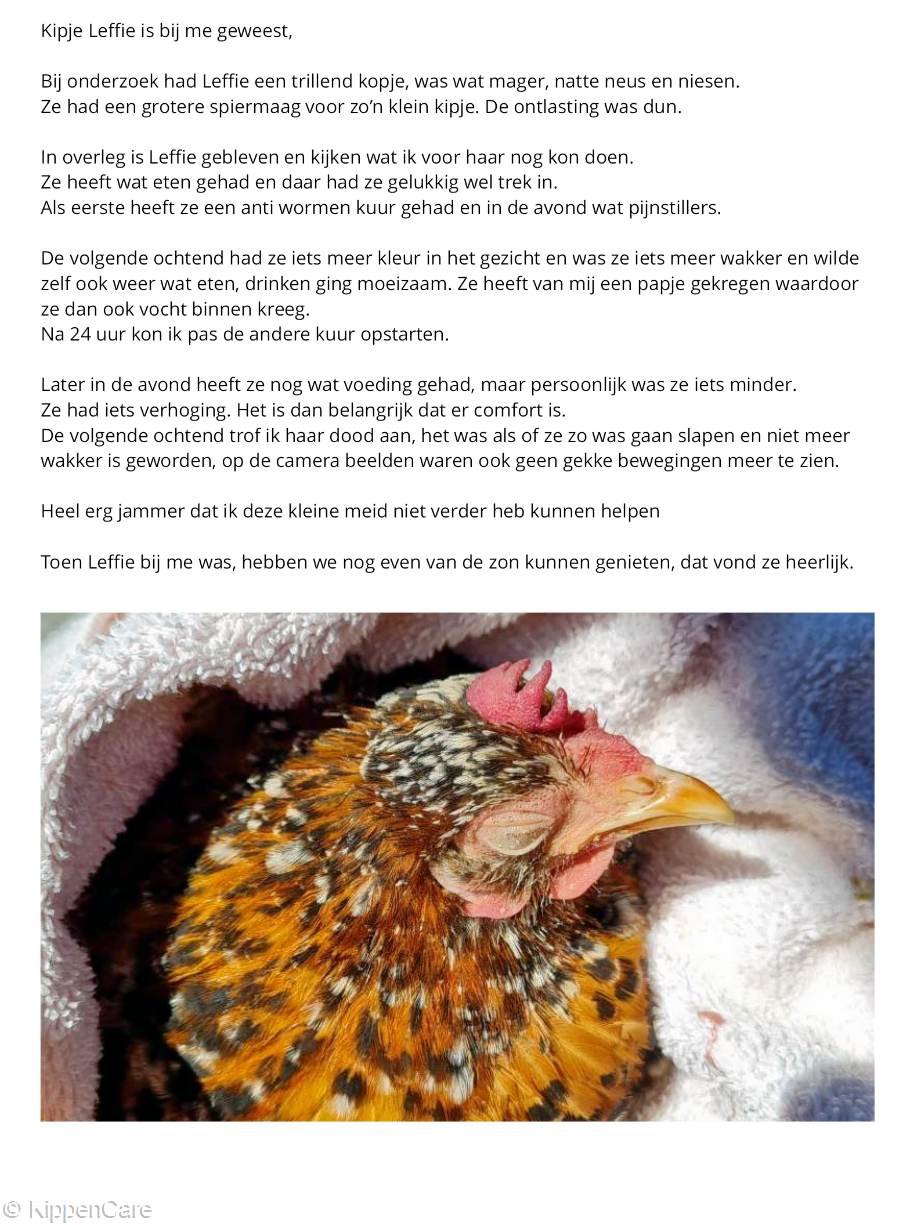 Kipje Leffie is bij me geweest,

Bij onderzoek had Leffie een trillend kopje, was wat mager, natte neus en niesen. Ze had een grotere spiermaag voor zo'n klein kipje. De ontlasting was dun.

In overleg is Leffie gebleven en kijken wat ik voor haar nog kon doen. Ze heeft wat eten gehad en daar had ze gelukkig wel trek in. Als eerste heeft ze een anti wormen kuur gehad en in de avond wat pijnstillers.

De volgende ochtend had ze iets meer kleur in het gezicht en was ze iets meer wakker en wilde zelf ook weer wat eten, drinken ging moeizaam. Ze heeft van mij een papje gekregen waardoor ze dan ook vocht binnen kreeg.
Na 24 uur kon ik pas de andere kuur opstarten.

Later in de avond heeft ze nog wat voeding gehad, maar persoonlijk was ze iets minder. Ze had iets verhoging. Het is dan belangrijk dat er comfort is.
De volgende ochtend trof ik haar dood aan, het was als of ze zo was gaan slapen en niet meer wakker is geworden, op de camera beelden waren ook geen gekke bewegingen meer te zien.

Heel erg jammer dat ik deze kleine meid niet verder heb kunnen helpen

Toen Leffie bij me was, hebben we nog even van de zon kunnen genieten, dat vond ze heerlijk.

© KippenCare